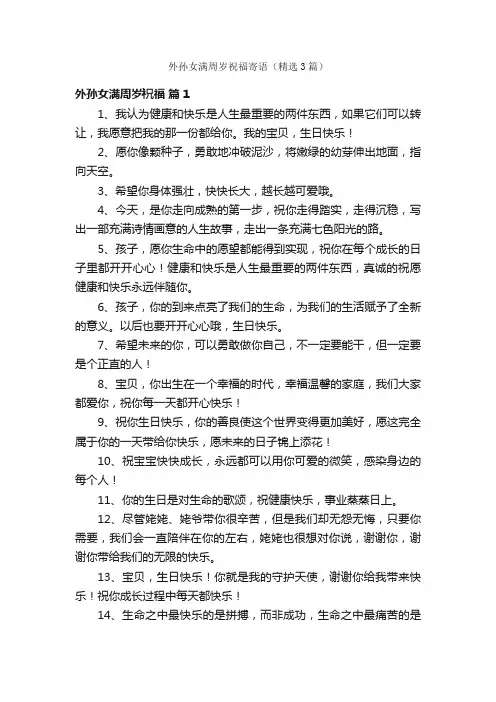 外孙女满周岁祝福寄语（精选3篇）

外孙女满周岁祝福 篇1

1、我认为健康和快乐是人生最重要的两件东西，如果它们可以转让，我愿意把我的那一份都给你。我的宝贝，生日快乐！

2、愿你像颗种子，勇敢地冲破泥沙，将嫩绿的幼芽伸出地面，指向天空。

3、希望你身体强壮，快快长大，越长越可爱哦。

4、今天，是你走向成熟的第一步，祝你走得踏实，走得沉稳，写出一部充满诗情画意的人生故事，走出一条充满七色阳光的路。

5、孩子，愿你生命中的愿望都能得到实现，祝你在每个成长的日子里都开开心心！健康和快乐是人生最重要的两件东西，真诚的祝愿健康和快乐永远伴随你。

6、孩子，你的到来点亮了我们的生命，为我们的生活赋予了全新的意义。以后也要开开心心哦，生日快乐。

7、希望未来的你，可以勇敢做你自己，不一定要能干，但一定要是个正直的人！

8、宝贝，你出生在一个幸福的时代，幸福温馨的家庭，我们大家都爱你，祝你每一天都开心快乐！

9、祝你生日快乐，你的善良使这个世界变得更加美好，愿这完全属于你的一天带给你快乐，愿未来的日子锦上添花！

10、祝宝宝快快成长，永远都可以用你可爱的微笑，感染身边的每个人！

11、你的生日是对生命的歌颂，祝健康快乐，事业蒸蒸日上。

12、尽管姥姥、姥爷带你很辛苦，但是我们却无怨无悔，只要你需要，我们会一直陪伴在你的左右，姥姥也很想对你说，谢谢你，谢谢你带给我们的无限的快乐。

13、宝贝，生日快乐！你就是我的守护天使，谢谢你给我带来快乐！祝你成长过程中每天都快乐！

14、生命之中最快乐的是拼搏，而非成功，生命之中最痛苦的是